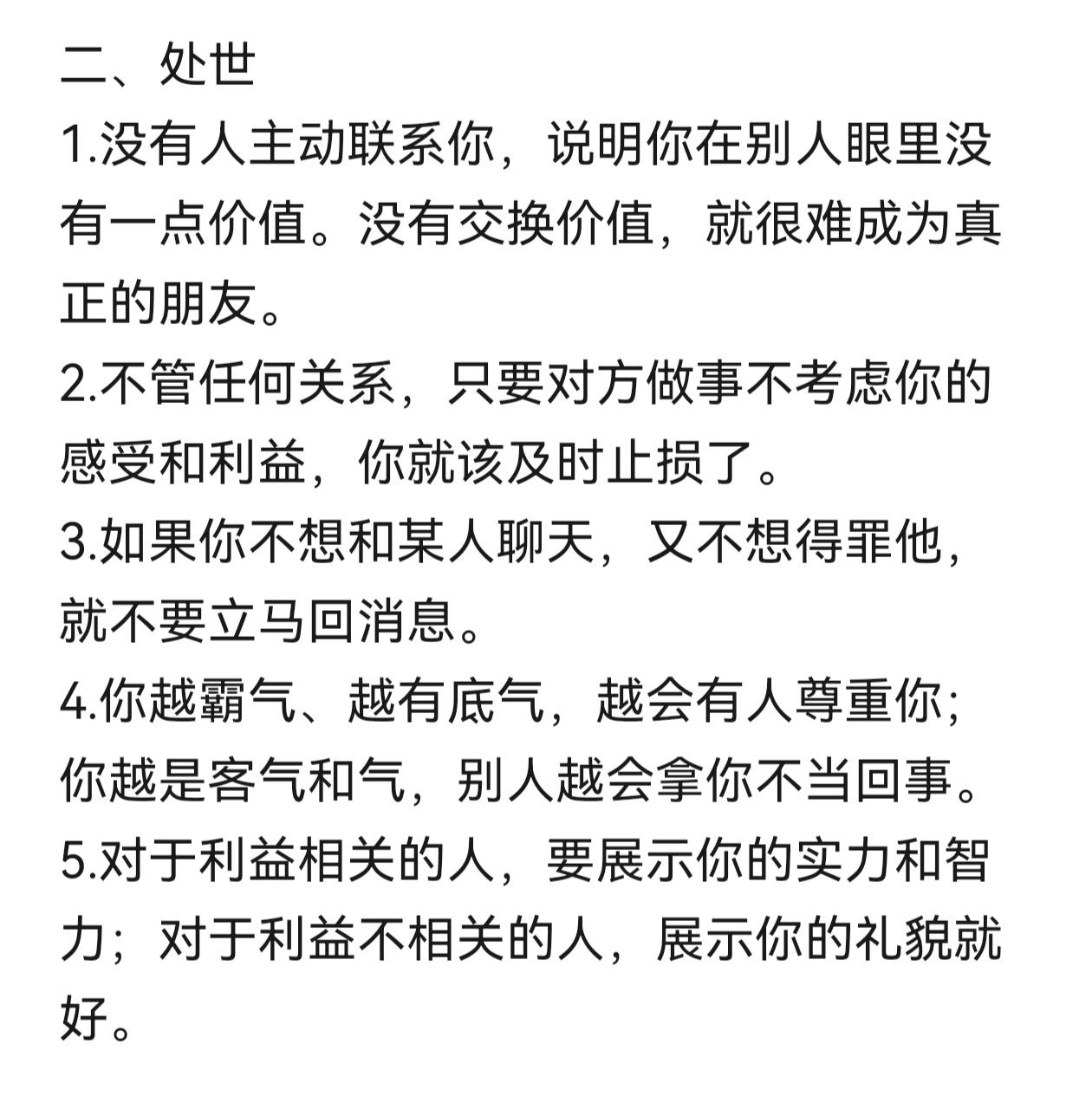 二、处世
1.没有人主动联系你，说明你在别人眼里没有一点价值。没有交换价值，就很难成为真正的朋友。
2.不管任何关系，只要对方做事不考虑你的感受和利益，你就该及时止损了。
3.如果你不想和某人聊天，又不想得罪他，就不要立马回消息。
4.你越霸气、越有底气，越会有人尊重你；你越是客气和气，别人越会拿你不当回事。
5.对于利益相关的人，要展示你的实力和智力；对于利益不相关的人，展示你的礼貌就好。